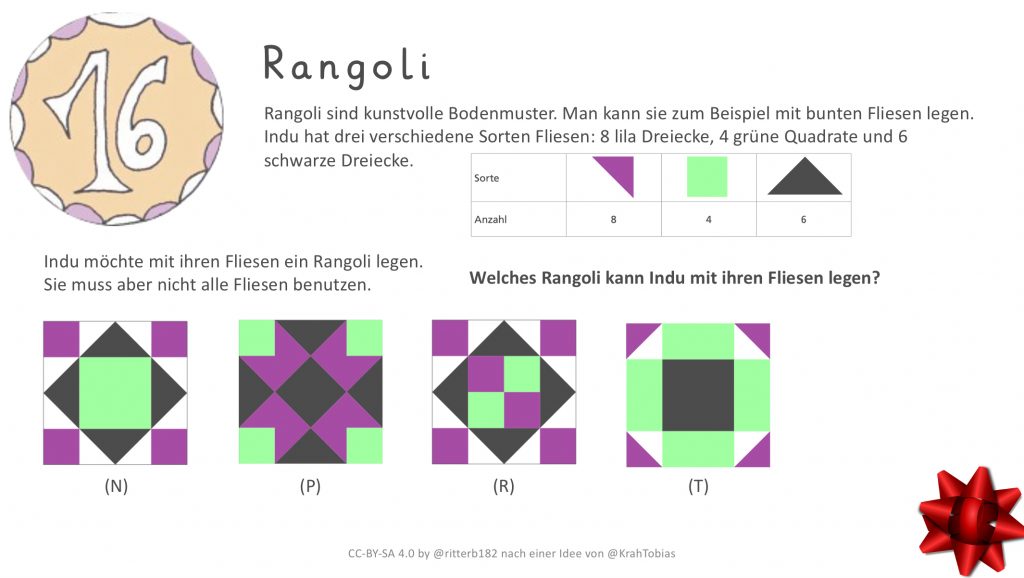 16

Rangoli

Rangoli sind kunstvolle Bodenmuster. Man kann sie zum Beispiel mit bunten Fliesen legen. Indu hat drei verschiedene Sorten Fliesen: 8 lila Dreiecke, 4 grüne Quadrate und 6 schwarze Dreiecke.

| Sorte | | | |
|---|---|---|---|
| Anzahl | 8 | 4 | 6 |

Indu möchte mit ihren Fliesen ein Rangoli legen.
Sie muss aber nicht alle Fliesen benutzen.

Welches Rangoli kann Indu mit ihren Fliesen legen?

(N)

(P)

(R)

(T)

CC-BY-SA 4.0 by @ritterb182 nach einer Idee von @KrahTobias